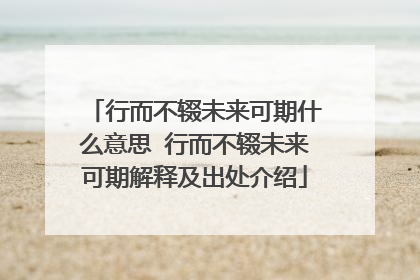 「行而不辍未来可期什么意思 行而不辍未来可期解释及出处介绍」